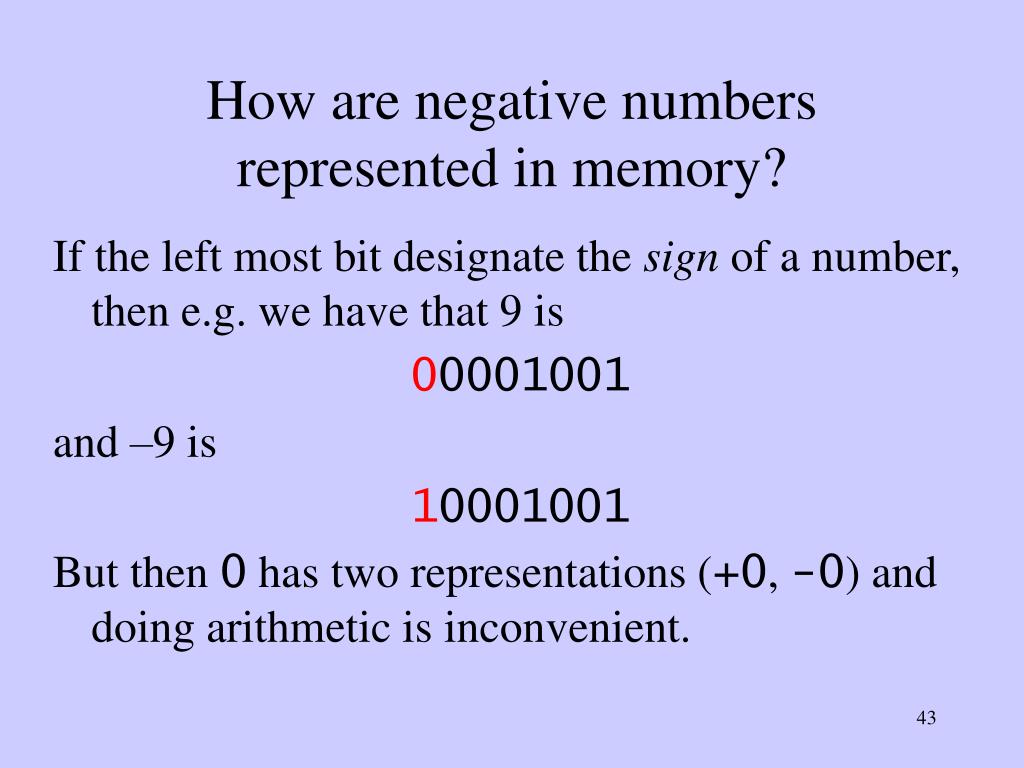 How are negative numbers represented in memory?

If the left most bit designate the sign of a number, then e.g. we have that 9 is

00001001

and –9 is

10001001

But then 0 has two representations (+0, -0) and doing arithmetic is inconvenient.

43